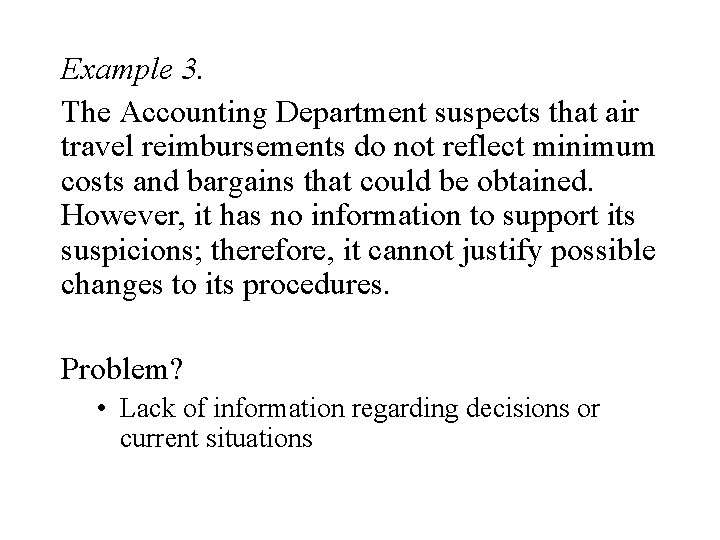 Example 3.

The Accounting Department suspects that air travel reimbursements do not reflect minimum costs and bargains that could be obtained. However, it has no information to support its suspicions; therefore, it cannot justify possible changes to its procedures.

Problem?

• Lack of information regarding decisions or current situations